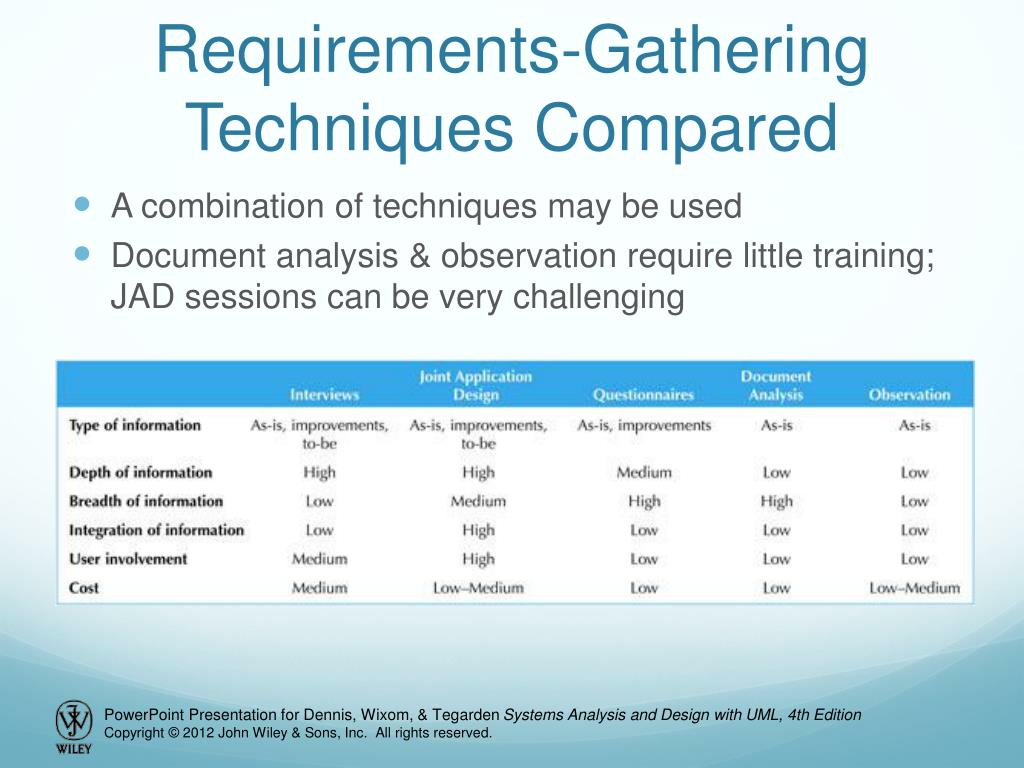 Requirements-Gathering Techniques Compared

A combination of techniques may be used

Document analysis & observation require little training; JAD sessions can be very challenging

| | Interviews | Joint Application Design | Questionnaires | Document Analysis | Observation |
|---|---|---|---|---|---|
| Type of information | As-is, improvements, to-be | As-is, improvements, to-be | As-is, improvements | As-is | As-is |
| Depth of information | High | High | Medium | Low | Low |
| Breadth of information | Low | Medium | High | High | Low |
| Integration of information | Low | High | Low | Low | Low |
| User involvement | Medium | High | Low | Low | Low |
| Cost | Medium | Low–Medium | Low | Low | Low–Medium |

WILEY

PowerPoint Presentation for Dennis, Wixom, & Tegarden Systems Analysis and Design with UML, 4th Edition
Copyright © 2012 John Wiley & Sons, Inc. All rights reserved.